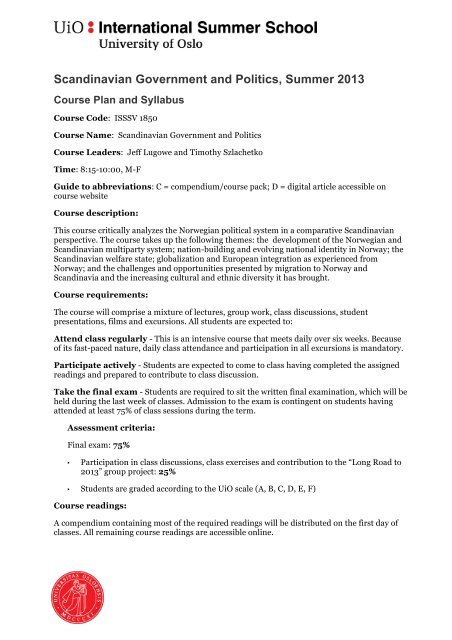 UiO : International Summer School
University of Oslo

Scandinavian Government and Politics, Summer 2013

Course Plan and Syllabus

Course Code: ISSSV 1850

Course Name: Scandinavian Government and Politics

Course Leaders: Jeff Lugowe and Timothy Szlachetko

Time: 8:15-10:00, M-F

Guide to abbreviations: C = compendium/course pack; D = digital article accessible on course website

Course description:

This course critically analyzes the Norwegian political system in a comparative Scandinavian perspective. The course takes up the following themes: the development of the Norwegian and Scandinavian multiparty system; nation-building and evolving national identity in Norway; the Scandinavian welfare state; globalization and European integration as experienced from Norway; and the challenges and opportunities presented by migration to Norway and Scandinavia and the increasing cultural and ethnic diversity it has brought.

Course requirements:

The course will comprise a mixture of lectures, group work, class discussions, student presentations, films and excursions. All students are expected to:

Attend class regularly - This is an intensive course that meets daily over six weeks. Because of its fast-paced nature, daily class attendance and participation in all excursions is mandatory.

Participate actively - Students are expected to come to class having completed the assigned readings and prepared to contribute to class discussion.

Take the final exam - Students are required to sit the written final examination, which will be held during the last week of classes. Admission to the exam is contingent on students having attended at least 75% of class sessions during the term.

Assessment criteria:

Final exam: 75%

• Participation in class discussions, class exercises and contribution to the "Long Road to 2013" group project: 25%

• Students are graded according to the UiO scale (A, B, C, D, E, F)

Course readings:

A compendium containing most of the required readings will be distributed on the first day of classes. All remaining course readings are accessible online.

UNIVERSITAS OSLOENSIS MDCCCXI